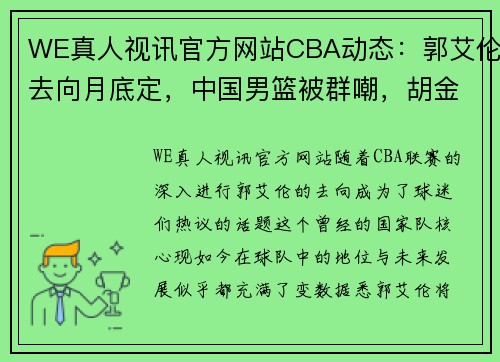 WE真人视讯官方网站CBA动态：郭艾伦去向月底定，中国男篮被群嘲，胡金

WE真人视讯官方网站随着CBA联赛的深入进行郭艾伦的去向成为了球迷们热议的话题这个曾经的国家队核心现如今在球队中的地位与未来发展似乎都充满了变数据悉郭艾伦将